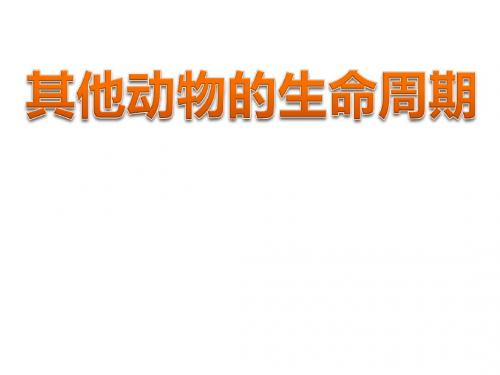 其他动物的生命周期